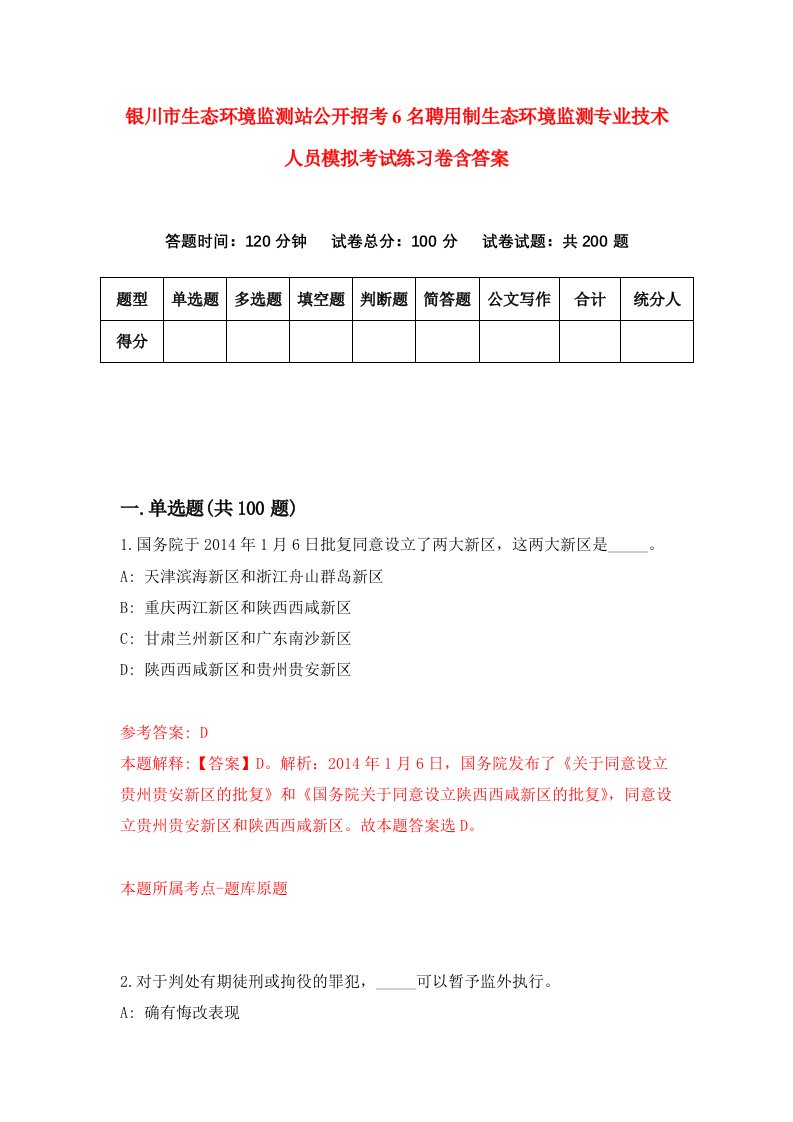 银川市生态环境监测站公开招考6名聘用制生态环境监测专业技术人员模拟考试练习卷含答案

答题时间：120分钟　试卷总分：100分　试卷试题：共200题

| 题型 | 单选题 | 多选题 | 填空题 | 判断题 | 简答题 | 公文写作 | 合计 | 统分人 |
|---|---|---|---|---|---|---|---|---|
| 得分 | | | | | | | | |

一.单选题(共100题)

1.国务院于2014年1月6日批复同意设立了两大新区，这两大新区是_____。

A: 天津滨海新区和浙江舟山群岛新区

B: 重庆两江新区和陕西西咸新区

C: 甘肃兰州新区和广东南沙新区

D: 陕西西咸新区和贵州贵安新区

参考答案: D

本题解释:【答案】D。解析：2014年1月6日，国务院发布了《关于同意设立贵州贵安新区的批复》和《国务院关于同意设立陕西西咸新区的批复》，同意设立贵州贵安新区和陕西西咸新区。故本题答案选D。

本题所属考点-题库原题

2.对于判处有期徒刑或拘役的罪犯，_____可以暂予监外执行。

A: 确有悔改表现